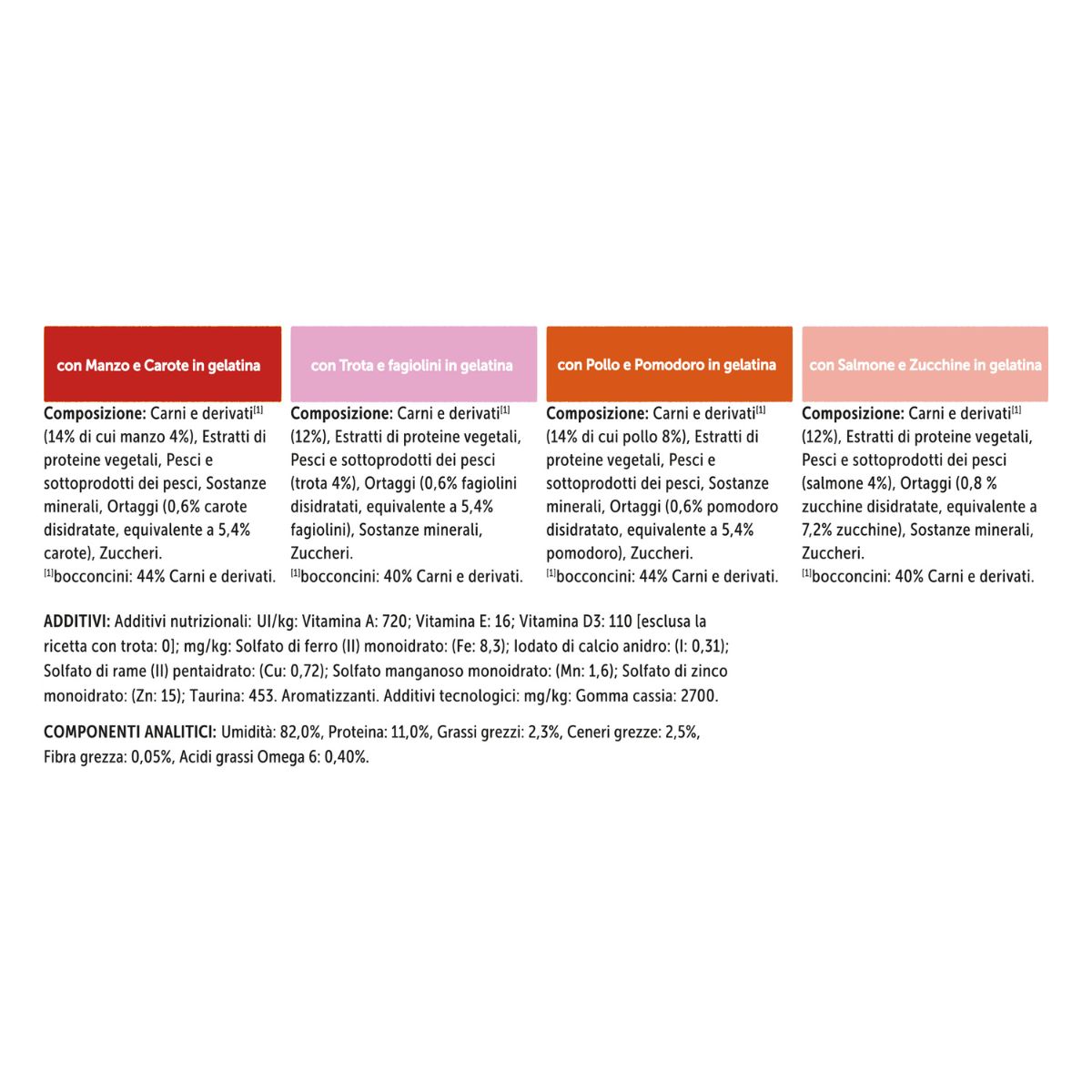 con Manzo e Carote in gelatina

Composizione: Carni e derivati$^{[1]}$ (14% di cui manzo 4%), Estratti di proteine vegetali, Pesci e sottoprodotti dei pesci, Sostanze minerali, Ortaggi (0,6% carote disidratate, equivalente a 5,4% carote), Zuccheri.
$^{[1]}$bocconcini: 44% Carni e derivati.

con Trota e fagiolini in gelatina

Composizione: Carni e derivati$^{[1]}$ (12%), Estratti di proteine vegetali, Pesci e sottoprodotti dei pesci (trota 4%), Ortaggi (0,6% fagiolini disidratati, equivalente a 5,4% fagiolini), Sostanze minerali, Zuccheri.
$^{[1]}$bocconcini: 40% Carni e derivati.

con Pollo e Pomodoro in gelatina

Composizione: Carni e derivati$^{[1]}$ (14% di cui pollo 8%), Estratti di proteine vegetali, Pesci e sottoprodotti dei pesci, Sostanze minerali, Ortaggi (0,6% pomodoro disidratato, equivalente a 5,4% pomodoro), Zuccheri.
$^{[1]}$bocconcini: 44% Carni e derivati.

con Salmone e Zucchine in gelatina

Composizione: Carni e derivati$^{[1]}$ (12%), Estratti di proteine vegetali, Pesci e sottoprodotti dei pesci (salmone 4%), Ortaggi (0,8 % zucchine disidratate, equivalente a 7,2% zucchine), Sostanze minerali, Zuccheri.
$^{[1]}$bocconcini: 40% Carni e derivati.

ADDITIVI: Additivi nutrizionali: UI/kg: Vitamina A: 720; Vitamina E: 16; Vitamina D3: 110 [esclusa la ricetta con trota: 0]; mg/kg: Solfato di ferro (II) monoidrato: (Fe: 8,3); Iodato di calcio anidro: (I: 0,31); Solfato di rame (II) pentaidrato: (Cu: 0,72); Solfato manganoso monoidrato: (Mn: 1,6); Solfato di zinco monoidrato: (Zn: 15); Taurina: 453. Aromatizzanti. Additivi tecnologici: mg/kg: Gomma cassia: 2700.

COMPONENTI ANALITICI: Umidità: 82,0%, Proteina: 11,0%, Grassi grezzi: 2,3%, Ceneri grezze: 2,5%, Fibra grezza: 0,05%, Acidi grassi Omega 6: 0,40%.